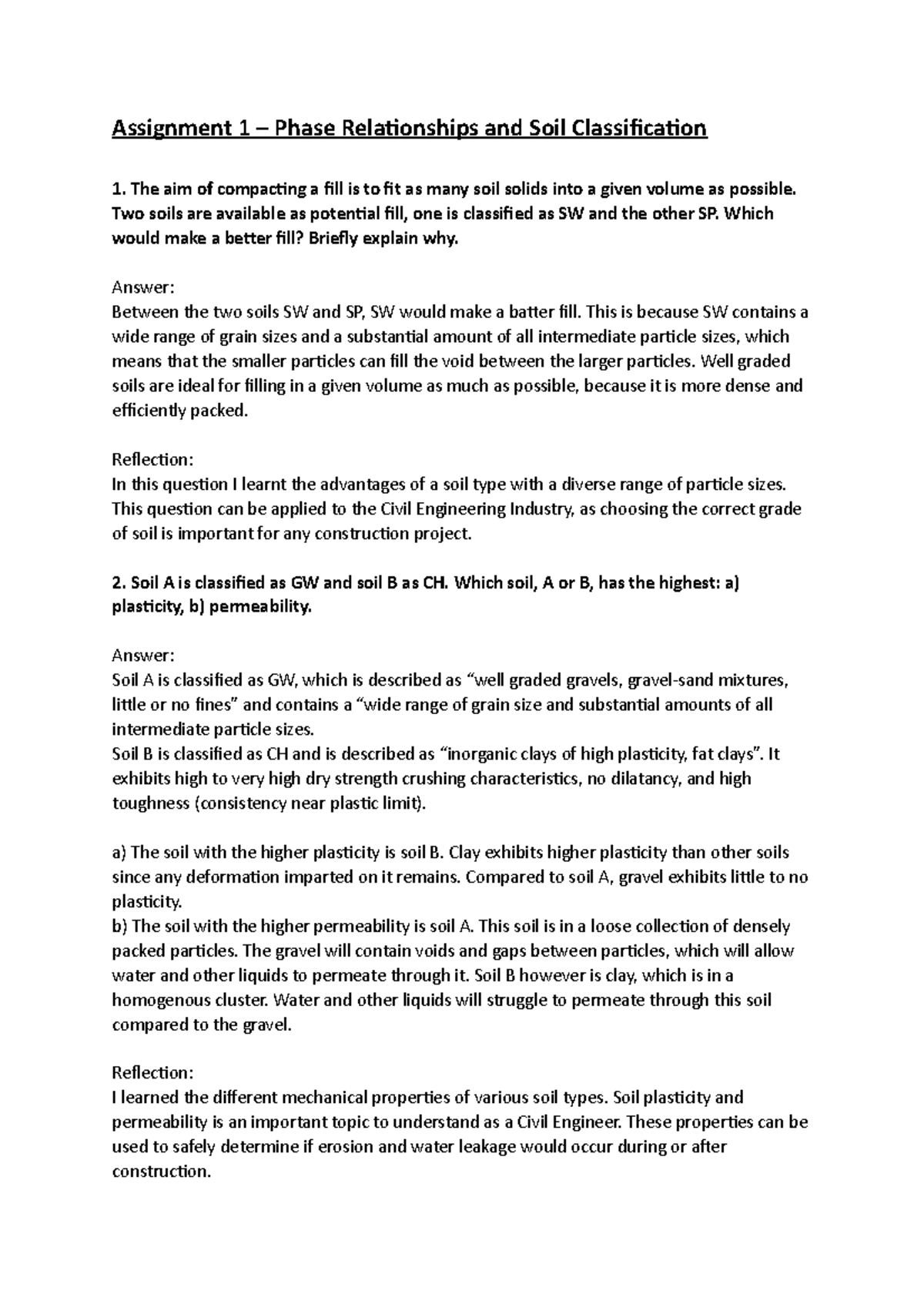 Assignment 1 – Phase Relationships and Soil Classification

1. The aim of compacting a fill is to fit as many soil solids into a given volume as possible. Two soils are available as potential fill, one is classified as SW and the other SP. Which would make a better fill? Briefly explain why.

Answer:
Between the two soils SW and SP, SW would make a batter fill. This is because SW contains a wide range of grain sizes and a substantial amount of all intermediate particle sizes, which means that the smaller particles can fill the void between the larger particles. Well graded soils are ideal for filling in a given volume as much as possible, because it is more dense and efficiently packed.

Reflection:
In this question I learnt the advantages of a soil type with a diverse range of particle sizes. This question can be applied to the Civil Engineering Industry, as choosing the correct grade of soil is important for any construction project.

2. Soil A is classified as GW and soil B as CH. Which soil, A or B, has the highest: a) plasticity, b) permeability.

Answer:
Soil A is classified as GW, which is described as “well graded gravels, gravel-sand mixtures, little or no fines” and contains a “wide range of grain size and substantial amounts of all intermediate particle sizes.
Soil B is classified as CH and is described as “inorganic clays of high plasticity, fat clays”. It exhibits high to very high dry strength crushing characteristics, no dilatancy, and high toughness (consistency near plastic limit).

a) The soil with the higher plasticity is soil B. Clay exhibits higher plasticity than other soils since any deformation imparted on it remains. Compared to soil A, gravel exhibits little to no plasticity.
b) The soil with the higher permeability is soil A. This soil is in a loose collection of densely packed particles. The gravel will contain voids and gaps between particles, which will allow water and other liquids to permeate through it. Soil B however is clay, which is in a homogenous cluster. Water and other liquids will struggle to permeate through this soil compared to the gravel.

Reflection:
I learned the different mechanical properties of various soil types. Soil plasticity and permeability is an important topic to understand as a Civil Engineer. These properties can be used to safely determine if erosion and water leakage would occur during or after construction.